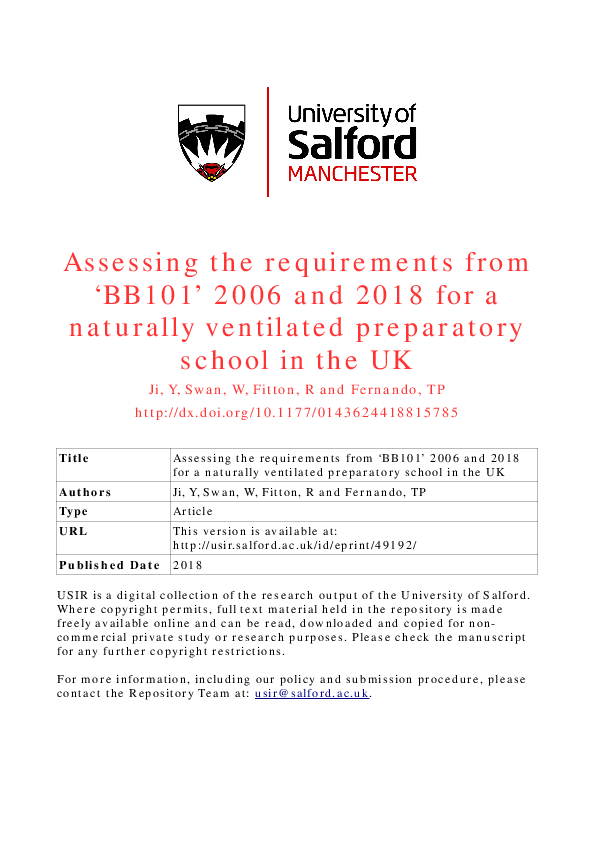 University of Salford MANCHESTER

Assessing the requirements from ‘BB101’ 2006 and 2018 for a naturally ventilated preparatory school in the UK

Ji, Y, Swan, W, Fitton, R and Fernando, TP

http://dx.doi.org/10.1177/0143624418815785

| Title | Assessing the requirements from ‘BB101’ 2006 and 2018 for a naturally ventilated preparatory school in the UK |
|---|---|
| Authors | Ji, Y, Swan, W, Fitton, R and Fernando, TP |
| Type | Article |
| URL | This version is available at: http://usir.salford.ac.uk/id/eprint/49192/ |
| Published Date | 2018 |

USIR is a digital collection of the research output of the University of Salford. Where copyright permits, full text material held in the repository is made freely available online and can be read, downloaded and copied for non-commercial private study or research purposes. Please check the manuscript for any further copyright restrictions.

For more information, including our policy and submission procedure, please contact the Repository Team at: usir@salford.ac.uk.